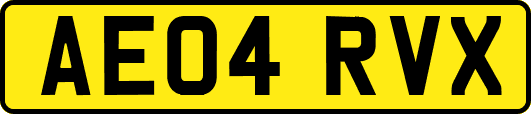 AE04 RVX